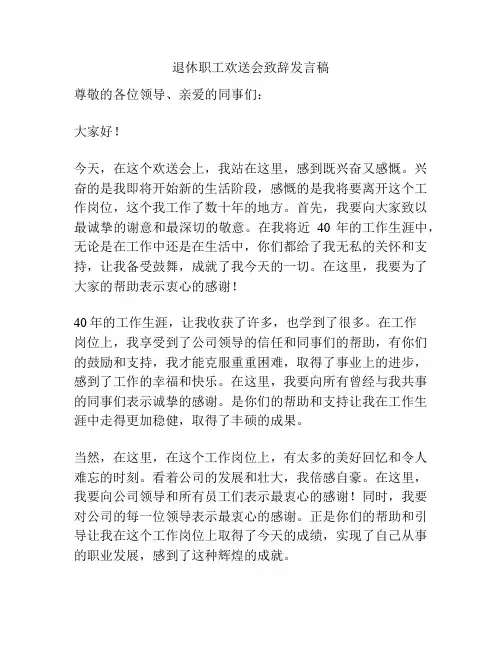 退休职工欢送会致辞发言稿

尊敬的各位领导、亲爱的同事们:

大家好!

今天，在这个欢送会上，我站在这里，感到既兴奋又感慨。兴奋的是我即将开始新的生活阶段，感慨的是我将要离开这个工作岗位，这个我工作了数十年的地方。首先，我要向大家致以最诚挚的谢意和最深切的敬意。在我将近 40 年的工作生涯中，无论是在工作中还是在生活中，你们都给了我无私的关怀和支持，让我备受鼓舞，成就了我今天的一切。在这里，我要为了大家的帮助表示衷心的感谢!

40年的工作生涯，让我收获了许多，也学到了很多。在工作岗位上，我享受到了公司领导的信任和同事们的帮助，有你们的鼓励和支持，我才能克服重重困难，取得了事业上的进步，感到了工作的幸福和快乐。在这里，我要向所有曾经与我共事的同事们表示诚挚的感谢。是你们的帮助和支持让我在工作生涯中走得更加稳健，取得了丰硕的成果。

当然，在这里，在这个工作岗位上，有太多的美好回忆和令人难忘的时刻。看着公司的发展和壮大，我倍感自豪。在这里，我要向公司领导和所有员工们表示最衷心的感谢!同时，我要对公司的每一位领导表示最衷心的感谢。正是你们的帮助和引导让我在这个工作岗位上取得了今天的成绩，实现了自己从事的职业发展，感到了这种辉煌的成就。